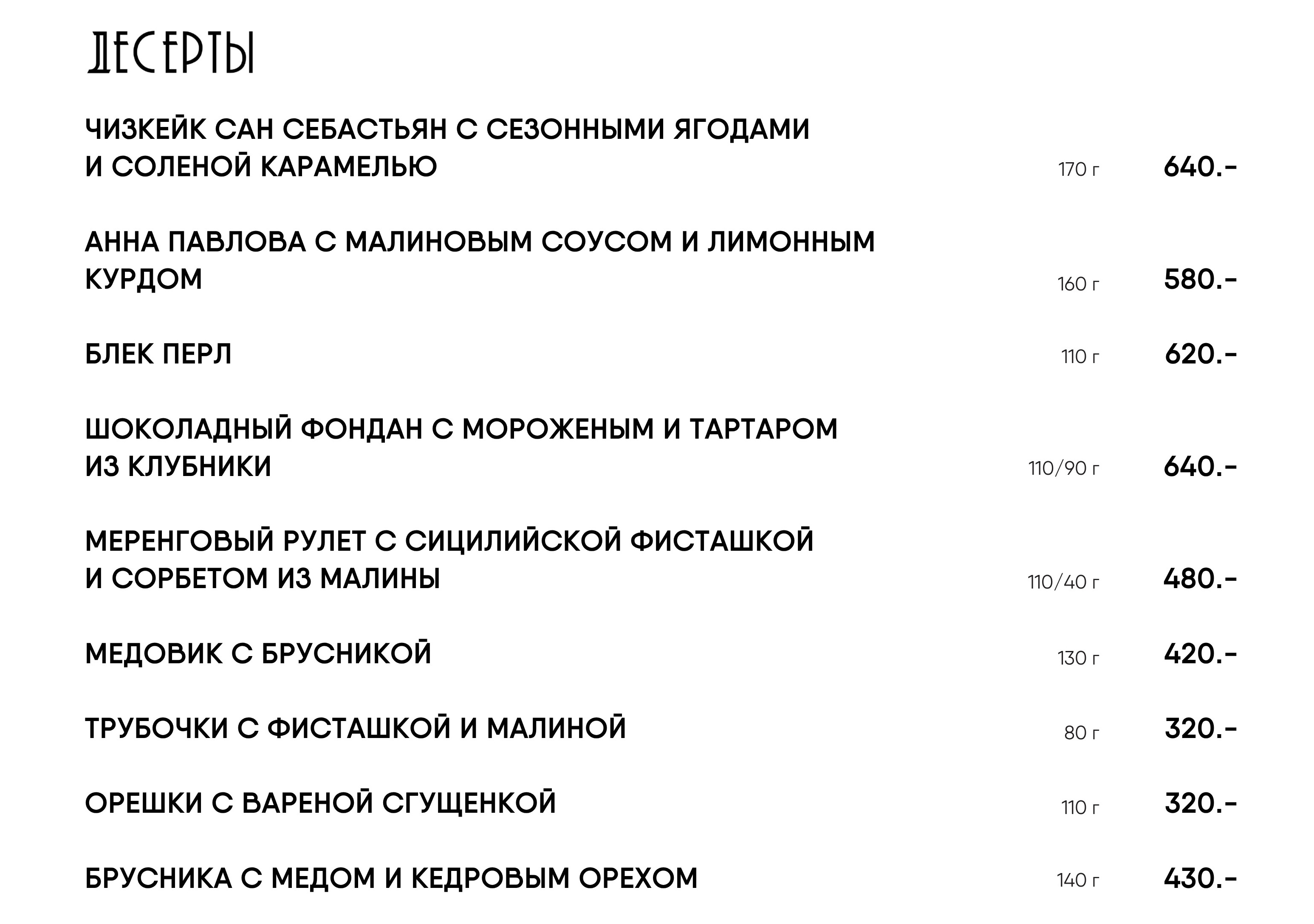 ДЕСЕРТЫ

ЧИЗКЕЙК САН СЕБАСТЬЯН С СЕЗОННЫМИ ЯГОДАМИ И СОЛЕНОЙ КАРАМЕЛЬЮ 170 г 640.-

АННА ПАВЛОВА С МАЛИНОВЫМ СОУСОМ И ЛИМОННЫМ КУРДОМ 160 г 580.-

БЛЕК ПЕРЛ 110 г 620.-

ШОКОЛАДНЫЙ ФОНДАН С МОРОЖЕНЫМ И ТАРТАРОМ ИЗ КЛУБНИКИ 110/90 г 640.-

МЕРЕНГОВЫЙ РУЛЕТ С СИЦИЛИЙСКОЙ ФИСТАШКОЙ И СОРБЕТОМ ИЗ МАЛИНЫ 110/40 г 480.-

МЕДОВИК С БРУСНИКОЙ 130 г 420.-

ТРУБОЧКИ С ФИСТАШКОЙ И МАЛИНОЙ 80 г 320.-

ОРЕШКИ С ВАРЕНОЙ СГУЩЕНКОЙ 110 г 320.-

БРУСНИКА С МЕДОМ И КЕДРОВЫМ ОРЕХОМ 140 г 430.-